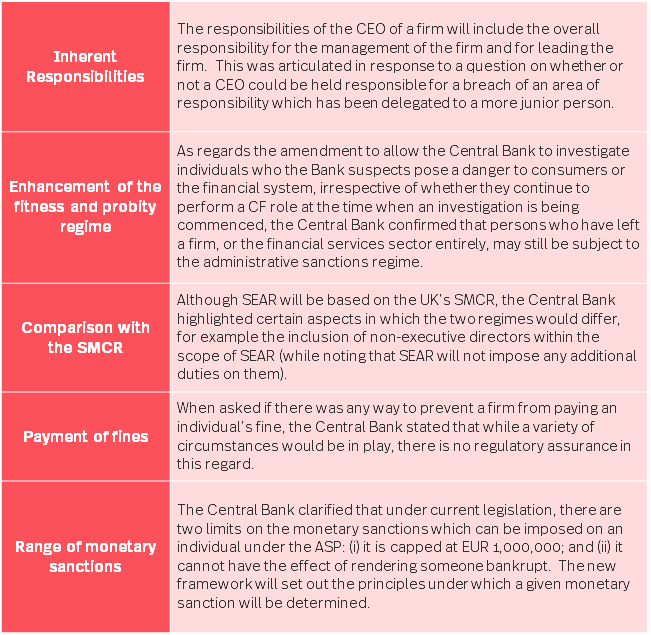 | | |
|---|---|
| Inherent Responsibilities | The responsibilities of the CEO of a firm will include the overall responsibility for the management of the firm and for leading the firm. This was articulated in response to a question on whether or not a CEO could be held responsible for a breach of an area of responsibility which has been delegated to a more junior person. |
| Enhancement of the fitness and probity regime | As regards the amendment to allow the Central Bank to investigate individuals who the Bank suspects pose a danger to consumers or the financial system, irrespective of whether they continue to perform a CF role at the time when an investigation is being commenced, the Central Bank confirmed that persons who have left a firm, or the financial services sector entirely, may still be subject to the administrative sanctions regime. |
| Comparison with the SMCR | Although SEAR will be based on the UK's SMCR, the Central Bank highlighted certain aspects in which the two regimes would differ, for example the inclusion of non-executive directors within the scope of SEAR (while noting that SEAR will not impose any additional duties on them). |
| Payment of fines | When asked if there was any way to prevent a firm from paying an individual's fine, the Central Bank stated that while a variety of circumstances would be in play, there is no regulatory assurance in this regard. |
| Range of monetary sanctions | The Central Bank clarified that under current legislation, there are two limits on the monetary sanctions which can be imposed on an individual under the ASP: (i) it is capped at EUR 1,000,000; and (ii) it cannot have the effect of rendering someone bankrupt. The new framework will set out the principles under which a given monetary sanction will be determined. |